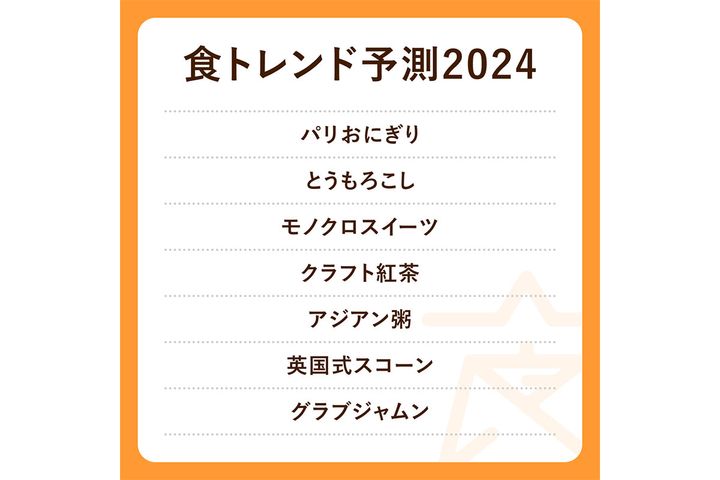 食トレンド予測2024

パリおにぎり

とうもろこし

モノクロスイーツ

クラフト紅茶

アジアン粥

英国式スコーン

グラブジャムン